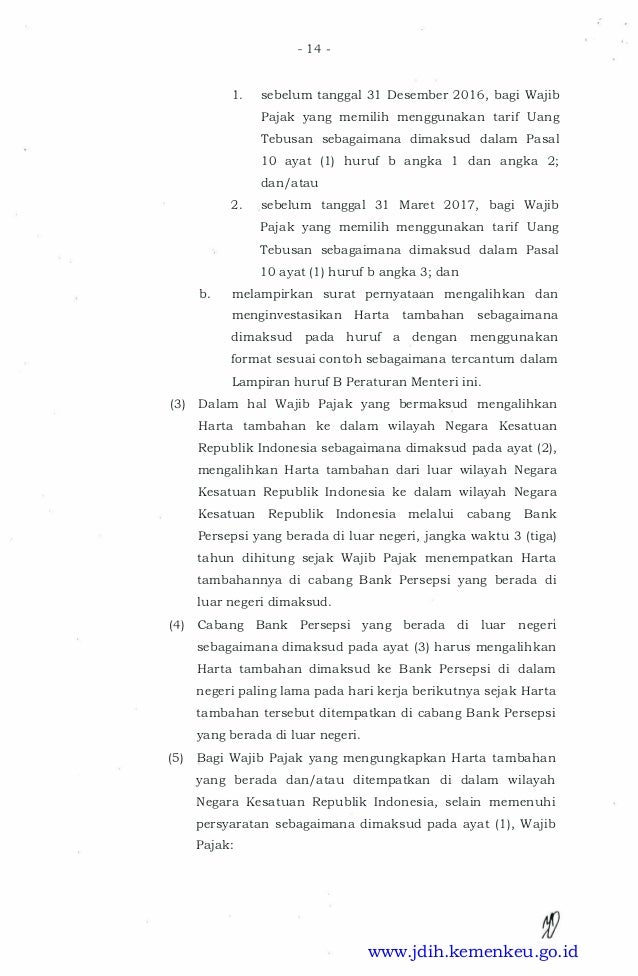 - 14 -

1. sebelum tanggal 31 Desember 2016, bagi Wajib Pajak yang memilih menggunakan tarif Uang Tebusan sebagaimana dimaksud dalam Pasal 10 ayat (1) huruf b angka 1 dan angka 2; dan/atau

2. sebelum tanggal 31 Maret 2017, bagi Wajib Pajak yang memilih menggunakan tarif Uang Tebusan sebagaimana dimaksud dalam Pasal 10 ayat (1) huruf b angka 3; dan

b. melampirkan surat pernyataan mengalihkan dan menginvestasikan Harta tambahan sebagaimana dimaksud pada huruf a dengan menggunakan format sesuai contoh sebagaimana tercantum dalam Lampiran huruf B Peraturan Menteri ini.

(3) Dalam hal Wajib Pajak yang bermaksud mengalihkan Harta tambahan ke dalam wilayah Negara Kesatuan Republik Indonesia sebagaimana dimaksud pada ayat (2), mengalihkan Harta tambahan dari luar wilayah Negara Kesatuan Republik Indonesia ke dalam wilayah Negara Kesatuan Republik Indonesia melalui cabang Bank Persepsi yang berada di luar negeri, jangka waktu 3 (tiga) tahun dihitung sejak Wajib Pajak menempatkan Harta tambahannya di cabang Bank Persepsi yang berada di luar negeri dimaksud.

(4) Cabang Bank Persepsi yang berada di luar negeri sebagaimana dimaksud pada ayat (3) harus mengalihkan Harta tambahan dimaksud ke Bank Persepsi di dalam negeri paling lama pada hari kerja berikutnya sejak Harta tambahan tersebut ditempatkan di cabang Bank Persepsi yang berada di luar negeri.

(5) Bagi Wajib Pajak yang mengungkapkan Harta tambahan yang berada dan/atau ditempatkan di dalam wilayah Negara Kesatuan Republik Indonesia, selain memenuhi persyaratan sebagaimana dimaksud pada ayat (1), Wajib Pajak:

www.jdih.kemenkeu.go.id